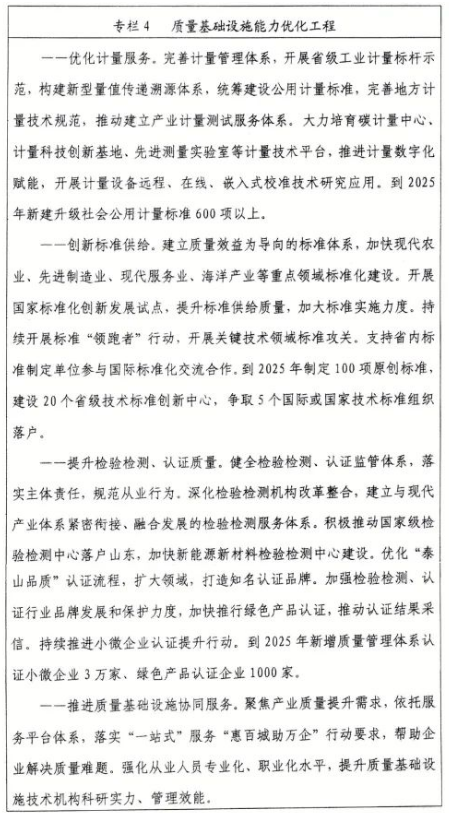 专栏 4　质量基础设施能力优化工程

——优化计量服务。完善计量管理体系，开展省级工业计量标杆示范，构建新型量值传递溯源体系，统筹建设公用计量标准，完善地方计量技术规范，推动建立产业计量测试服务体系。大力培育碳计量中心、计量科技创新基地、先进测量实验室等计量技术平台，推进计量数字化赋能，开展计量设备远程、在线、嵌入式校准技术研究应用。到 2025 年新建升级社会公用计量标准 600 项以上。

——创新标准供给。建立质量效益为导向的标准体系，加快现代农业、先进制造业、现代服务业、海洋产业等重点领域标准化建设。开展国家标准化创新发展试点，提升标准供给质量，加大标准实施力度。持续开展标准“领跑者”行动，开展关键技术领域标准攻关。支持省内标准制定单位参与国际标准化交流合作。到 2025 年制定 100 项原创标准，建设 20 个省级技术标准创新中心，争取 5 个国际或国家技术标准组织落户。

——提升检验检测、认证质量。健全检验检测、认证监管体系，落实主体责任，规范从业行为。深化检验检测机构改革整合，建立与现代产业体系紧密衔接、融合发展的检验检测服务体系。积极推动国家级检验检测中心落户山东，加快新能源新材料检验检测中心建设。优化“泰山品质”认证流程，扩大领域，打造知名认证品牌。加强检验检测、认证行业品牌发展和保护力度，加快推行绿色产品认证，推动认证结果采信。持续推进小微企业认证提升行动。到 2025 年新增质量管理体系认证小微企业 3 万家、绿色产品认证企业 1000 家。

——推进质量基础设施协同服务。聚焦产业质量提升需求，依托服务平台体系，落实“一站式”服务“惠百城助万企”行动要求，帮助企业解决质量难题。强化从业人员专业化、职业化水平，提升质量基础设施技术机构科研实力、管理效能。